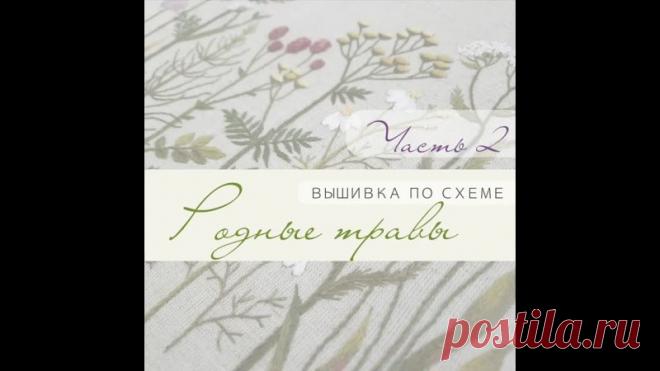 Часть 2

ВЫШИВКА ПО СХЕМЕ

Родные травы

postila.ru